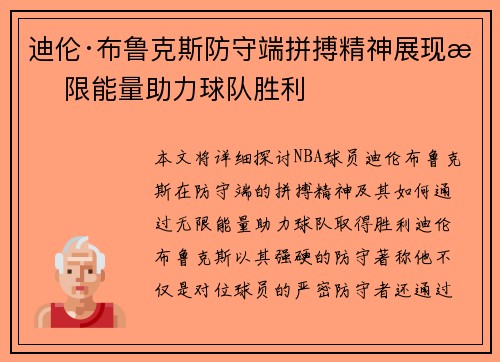 迪伦·布鲁克斯防守端拼搏精神展现æ 限能量助力球队胜利

本文将详细探讨NBA球员迪伦布鲁克斯在防守端的拼搏精神及其如何通过无限能量助力球队取得胜利迪伦布鲁克斯以其强硬的防守著称他不仅是对位球员的严密防守者还通过